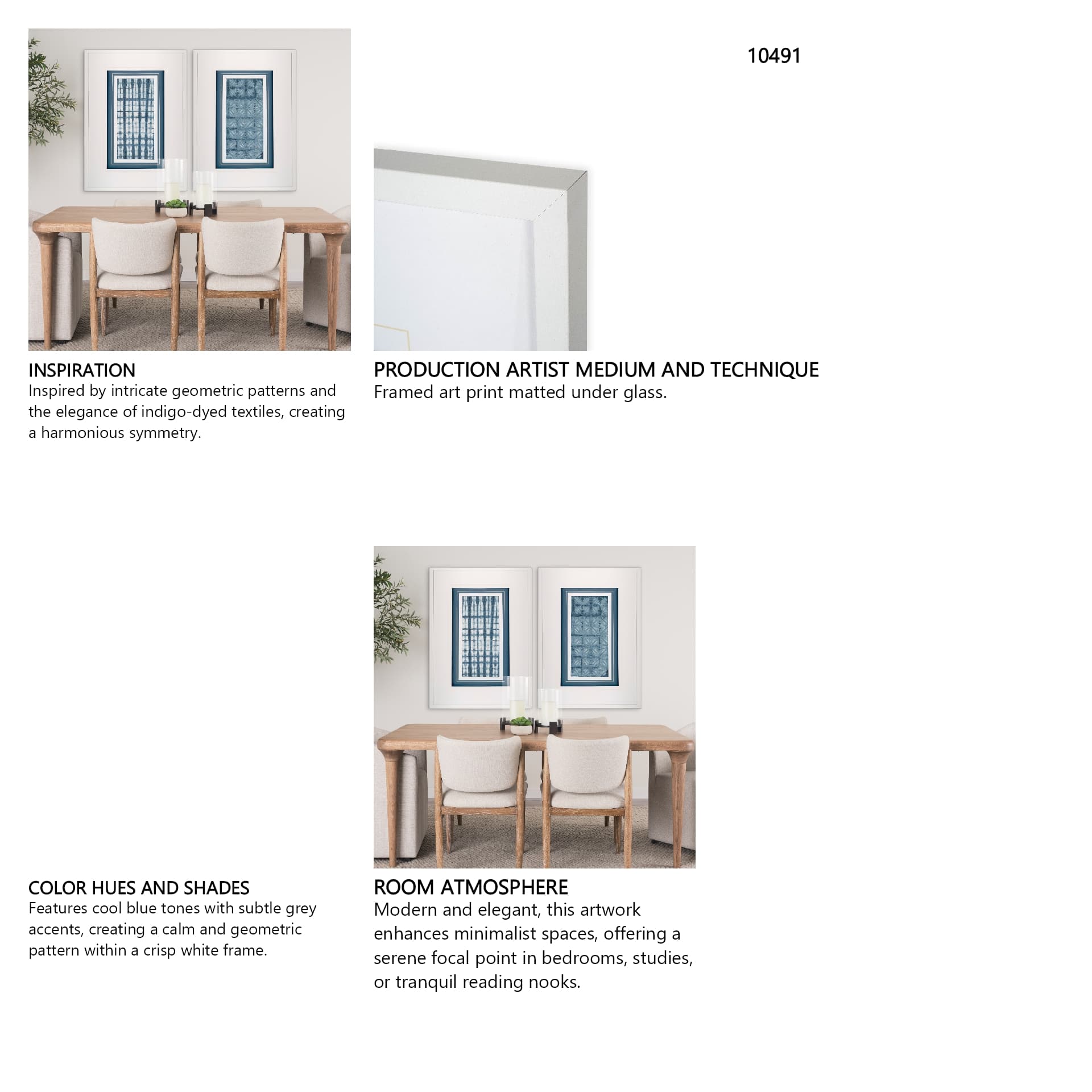 10491

INSPIRATION
Inspired by intricate geometric patterns and the elegance of indigo-dyed textiles, creating a harmonious symmetry.

PRODUCTION ARTIST MEDIUM AND TECHNIQUE
Framed art print matted under glass.

COLOR HUES AND SHADES
Features cool blue tones with subtle grey accents, creating a calm and geometric pattern within a crisp white frame.

ROOM ATMOSPHERE
Modern and elegant, this artwork enhances minimalist spaces, offering a serene focal point in bedrooms, studies, or tranquil reading nooks.